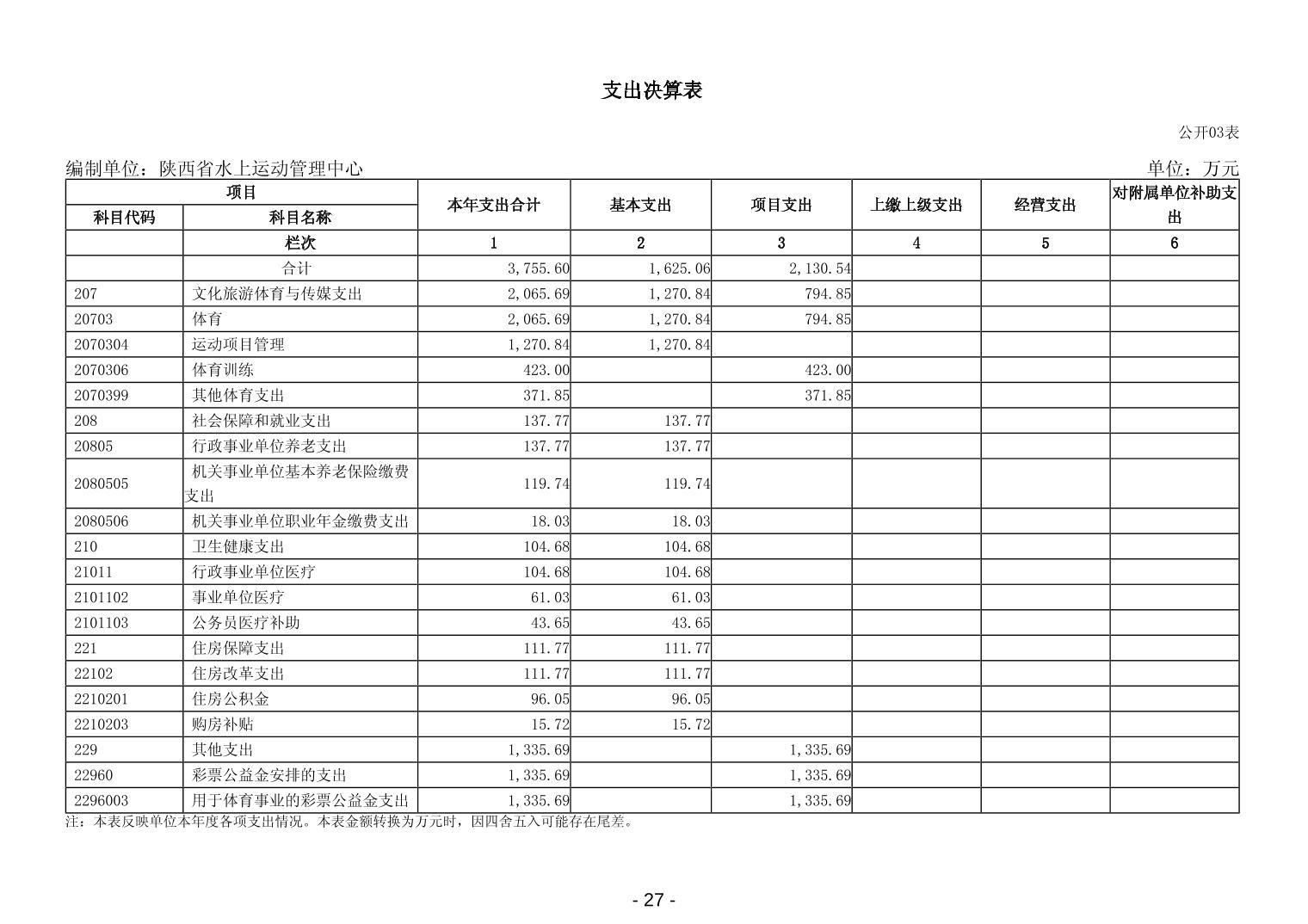 支出决算表

公开03表

编制单位：陕西省水上运动管理中心

单位：万元

| 项目 | | 本年支出合计 | 基本支出 | 项目支出 | 上缴上级支出 | 经营支出 | 对附属单位补助支出 |
|---|---|---|---|---|---|---|---|
| 科目代码 | 科目名称 | | | | | | |
| | 栏次 | 1 | 2 | 3 | 4 | 5 | 6 |
| | 合计 | 3,755.60 | 1,625.06 | 2,130.54 | | | |
| 207 | 文化旅游体育与传媒支出 | 2,065.69 | 1,270.84 | 794.85 | | | |
| 20703 | 体育 | 2,065.69 | 1,270.84 | 794.85 | | | |
| 2070304 | 运动项目管理 | 1,270.84 | 1,270.84 | | | | |
| 2070306 | 体育训练 | 423.00 | | 423.00 | | | |
| 2070399 | 其他体育支出 | 371.85 | | 371.85 | | | |
| 208 | 社会保障和就业支出 | 137.77 | 137.77 | | | | |
| 20805 | 行政事业单位养老支出 | 137.77 | 137.77 | | | | |
| 2080505 | 机关事业单位基本养老保险缴费支出 | 119.74 | 119.74 | | | | |
| 2080506 | 机关事业单位职业年金缴费支出 | 18.03 | 18.03 | | | | |
| 210 | 卫生健康支出 | 104.68 | 104.68 | | | | |
| 21011 | 行政事业单位医疗 | 104.68 | 104.68 | | | | |
| 2101102 | 事业单位医疗 | 61.03 | 61.03 | | | | |
| 2101103 | 公务员医疗补助 | 43.65 | 43.65 | | | | |
| 221 | 住房保障支出 | 111.77 | 111.77 | | | | |
| 22102 | 住房改革支出 | 111.77 | 111.77 | | | | |
| 2210201 | 住房公积金 | 96.05 | 96.05 | | | | |
| 2210203 | 购房补贴 | 15.72 | 15.72 | | | | |
| 229 | 其他支出 | 1,335.69 | | 1,335.69 | | | |
| 22960 | 彩票公益金安排的支出 | 1,335.69 | | 1,335.69 | | | |
| 2296003 | 用于体育事业的彩票公益金支出 | 1,335.69 | | 1,335.69 | | | |

注：本表反映单位本年度各项支出情况。本表金额转换为万元时，因四舍五入可能存在尾差。

- 27 -